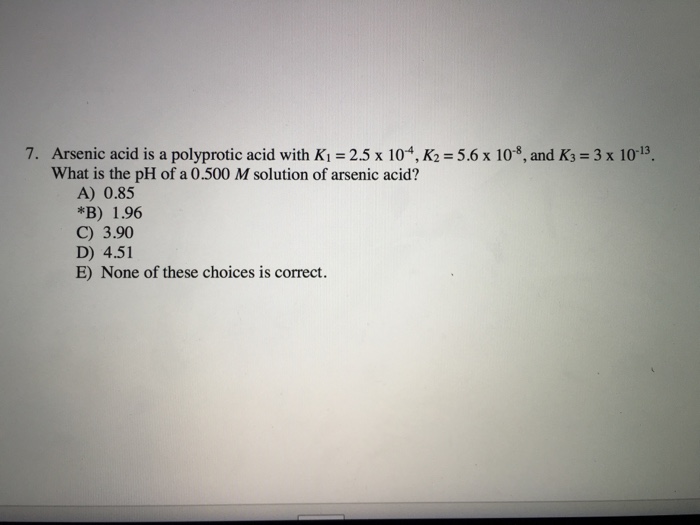 7. Arsenic acid is a polyprotic acid with $K_1 = 2.5 \times 10^{-4}$, $K_2 = 5.6 \times 10^{-8}$, and $K_3 = 3 \times 10^{-13}$. What is the pH of a 0.500 M solution of arsenic acid?
A) 0.85
*B) 1.96
C) 3.90
D) 4.51
E) None of these choices is correct.